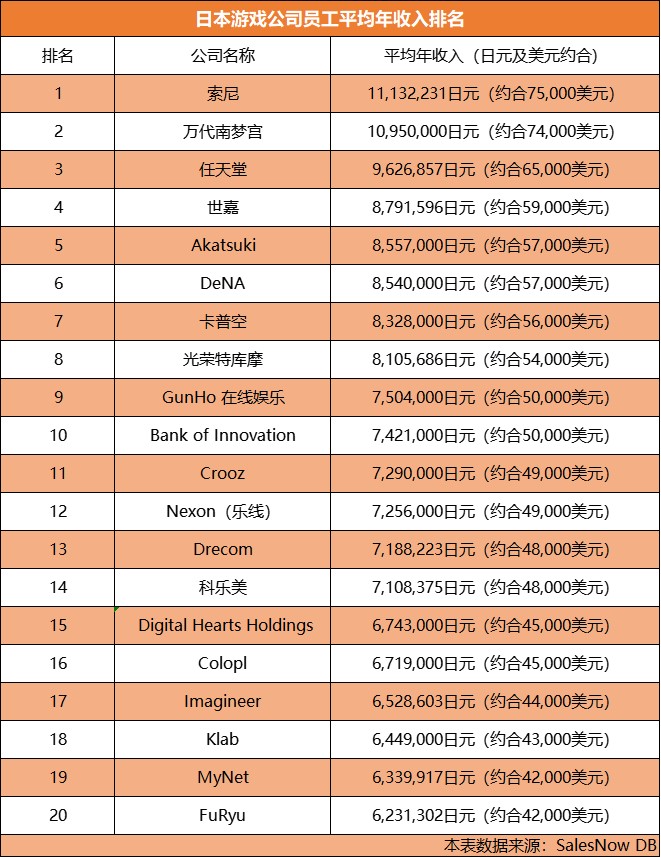 日本游戏公司员工平均年收入排名

| 排名 | 公司名称 | 平均年收入（日元及美元约合） |
|---|---|---|
| 1 | 索尼 | 11,132,231日元（约合75,000美元） |
| 2 | 万代南梦宫 | 10,950,000日元（约合74,000美元） |
| 3 | 任天堂 | 9,626,857日元（约合65,000美元） |
| 4 | 世嘉 | 8,791,596日元（约合59,000美元） |
| 5 | Akatsuki | 8,557,000日元（约合57,000美元） |
| 6 | DeNA | 8,540,000日元（约合57,000美元） |
| 7 | 卡普空 | 8,328,000日元（约合56,000美元） |
| 8 | 光荣特库摩 | 8,105,686日元（约合54,000美元） |
| 9 | GunHo 在线娱乐 | 7,504,000日元（约合50,000美元） |
| 10 | Bank of Innovation | 7,421,000日元（约合50,000美元） |
| 11 | Crooz | 7,290,000日元（约合49,000美元） |
| 12 | Nexon（乐线） | 7,256,000日元（约合49,000美元） |
| 13 | Drecom | 7,188,223日元（约合48,000美元） |
| 14 | 科乐美 | 7,108,375日元（约合48,000美元） |
| 15 | Digital Hearts Holdings | 6,743,000日元（约合45,000美元） |
| 16 | Colopl | 6,719,000日元（约合45,000美元） |
| 17 | Imagineer | 6,528,603日元（约合44,000美元） |
| 18 | Klab | 6,449,000日元（约合43,000美元） |
| 19 | MyNet | 6,339,917日元（约合42,000美元） |
| 20 | FuRyu | 6,231,302日元（约合42,000美元） |

本表数据来源：SalesNow DB